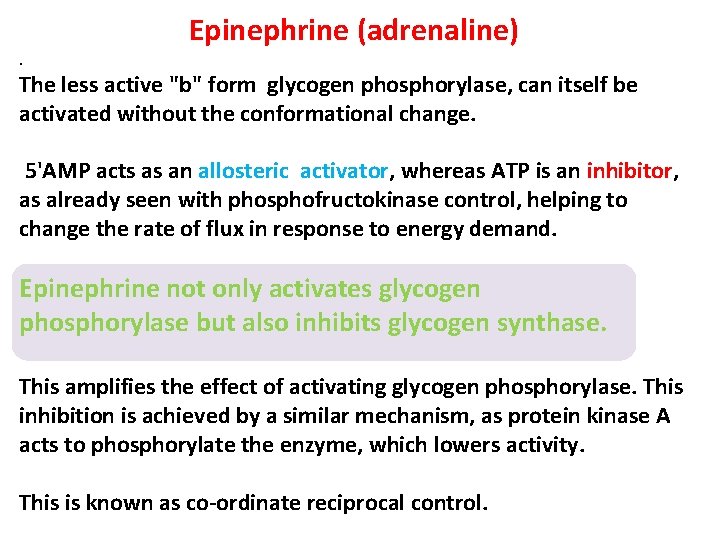 Epinephrine (adrenaline)

.
The less active "b" form glycogen phosphorylase, can itself be activated without the conformational change.

5'AMP acts as an allosteric activator, whereas ATP is an inhibitor, as already seen with phosphofructokinase control, helping to change the rate of flux in response to energy demand.

Epinephrine not only activates glycogen phosphorylase but also inhibits glycogen synthase.

This amplifies the effect of activating glycogen phosphorylase. This inhibition is achieved by a similar mechanism, as protein kinase A acts to phosphorylate the enzyme, which lowers activity.

This is known as co-ordinate reciprocal control.